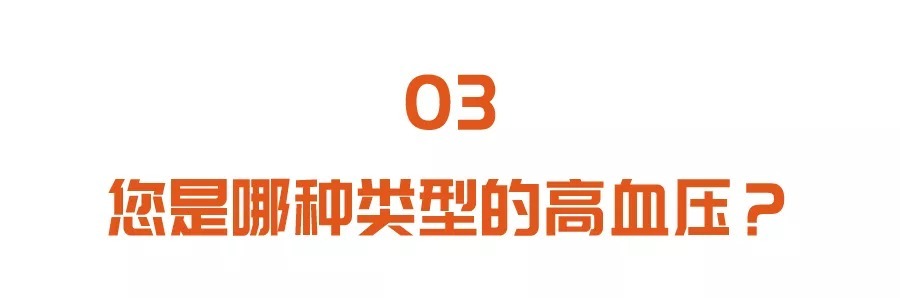 03
您是哪种类型的高血压？